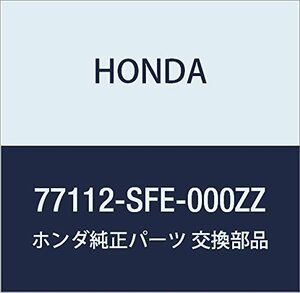 HONDA

77112-SFE-000ZZ

ホンダ純正パーツ 交換部品